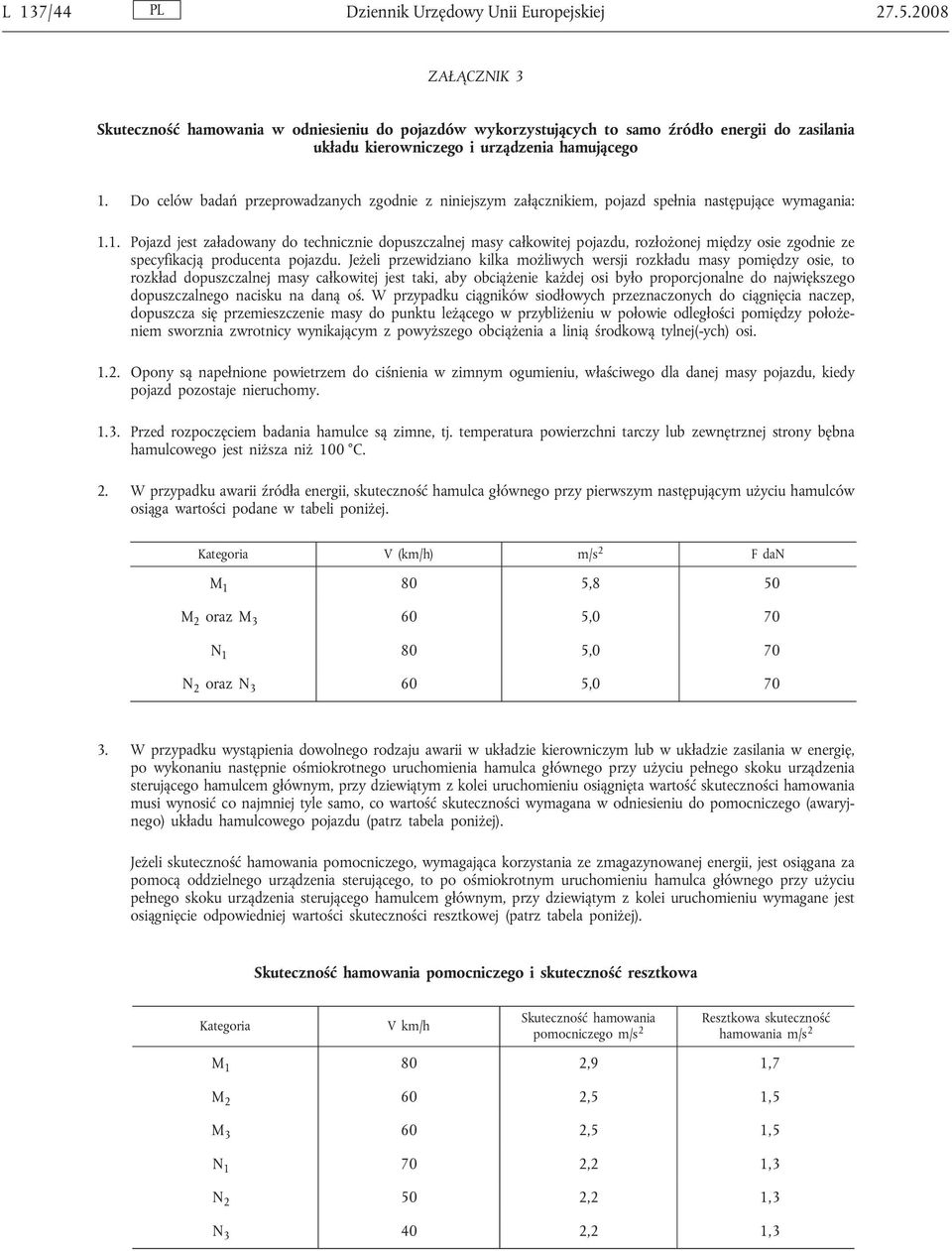 L 137/44 PL Dziennik Urzędowy Unii Europejskiej 27.5.2008

ZAŁĄCZNIK 3

Skuteczność hamowania w odniesieniu do pojazdów wykorzystujących to samo źródło energii do zasilania układu kierowniczego i urządzenia hamującego

1. Do celów badań przeprowadzanych zgodnie z niniejszym załącznikiem, pojazd spełnia następujące wymagania:

1.1. Pojazd jest załadowany do technicznie dopuszczalnej masy całkowitej pojazdu, rozłożonej między osie zgodnie ze specyfikacją producenta pojazdu. Jeżeli przewidziano kilka możliwych wersji rozkładu masy pomiędzy osie, to rozkład dopuszczalnej masy całkowitej jest taki, aby obciążenie każdej osi było proporcjonalne do największego dopuszczalnego nacisku na daną oś. W przypadku ciągników siodłowych przeznaczonych do ciągnięcia naczep, dopuszcza się przemieszczenie masy do punktu leżącego w przybliżeniu w połowie odległości pomiędzy położeniem sworznia zwrotnicy wynikającym z powyższego obciążenia a linią środkową tylnej(-ych) osi.

1.2. Opony są napełnione powietrzem do ciśnienia w zimnym ogumieniu, właściwego dla danej masy pojazdu, kiedy pojazd pozostaje nieruchomy.

1.3. Przed rozpoczęciem badania hamulce są zimne, tj. temperatura powierzchni tarczy lub zewnętrznej strony bębna hamulcowego jest niższa niż 100 °C.

2. W przypadku awarii źródła energii, skuteczność hamulca głównego przy pierwszym następującym użyciu hamulców osiąga wartości podane w tabeli poniżej.

| Kategoria | V (km/h) | m/s$^2$ | F daN |
|---|---|---|---|
| $M_1$ | 80 | 5,8 | 50 |
| $M_2$ oraz $M_3$ | 60 | 5,0 | 70 |
| $N_1$ | 80 | 5,0 | 70 |
| $N_2$ oraz $N_3$ | 60 | 5,0 | 70 |

3. W przypadku wystąpienia dowolnego rodzaju awarii w układzie kierowniczym lub w układzie zasilania w energię, po wykonaniu następnie ośmiokrotnego uruchomienia hamulca głównego przy użyciu pełnego skoku urządzenia sterującego hamulcem głównym, przy dziewiątym z kolei uruchomieniu osiągnięta wartość skuteczności hamowania musi wynosić co najmniej tyle samo, co wartość skuteczności wymagana w odniesieniu do pomocniczego (awaryjnego) układu hamulcowego pojazdu (patrz tabela poniżej).

Jeżeli skuteczność hamowania pomocniczego, wymagająca korzystania ze zmagazynowanej energii, jest osiągana za pomocą oddzielnego urządzenia sterującego, to po ośmiokrotnym uruchomieniu hamulca głównego przy użyciu pełnego skoku urządzenia sterującego hamulcem głównym, przy dziewiątym z kolei uruchomieniu wymagane jest osiągnięcie odpowiedniej wartości skuteczności resztkowej (patrz tabela poniżej).

Skuteczność hamowania pomocniczego i skuteczność resztkowa

| Kategoria | V km/h | Skuteczność hamowania pomocniczego m/s$^2$ | Resztkowa skuteczność hamowania m/s$^2$ |
|---|---|---|---|
| $M_1$ | 80 | 2,9 | 1,7 |
| $M_2$ | 60 | 2,5 | 1,5 |
| $M_3$ | 60 | 2,5 | 1,5 |
| $N_1$ | 70 | 2,2 | 1,3 |
| $N_2$ | 50 | 2,2 | 1,3 |
| $N_3$ | 40 | 2,2 | 1,3 |